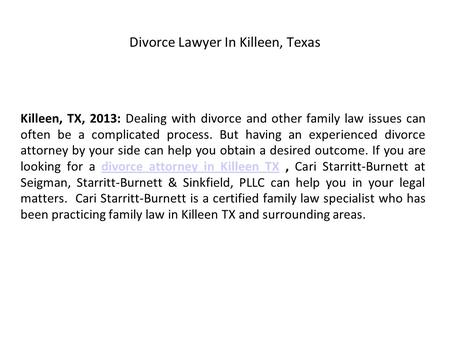 Divorce Lawyer In Killeen, Texas

Killeen, TX, 2013: Dealing with divorce and other family law issues can often be a complicated process. But having an experienced divorce attorney by your side can help you obtain a desired outcome. If you are looking for a divorce attorney in Killeen TX , Cari Starritt-Burnett at Seigman, Starritt-Burnett & Sinkfield, PLLC can help you in your legal matters. Cari Starritt-Burnett is a certified family law specialist who has been practicing family law in Killeen TX and surrounding areas.